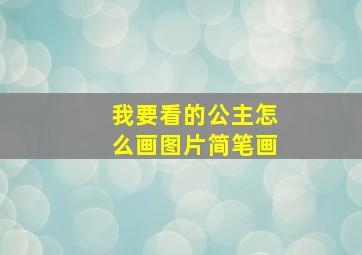 我要看的公主怎么画图片简笔画